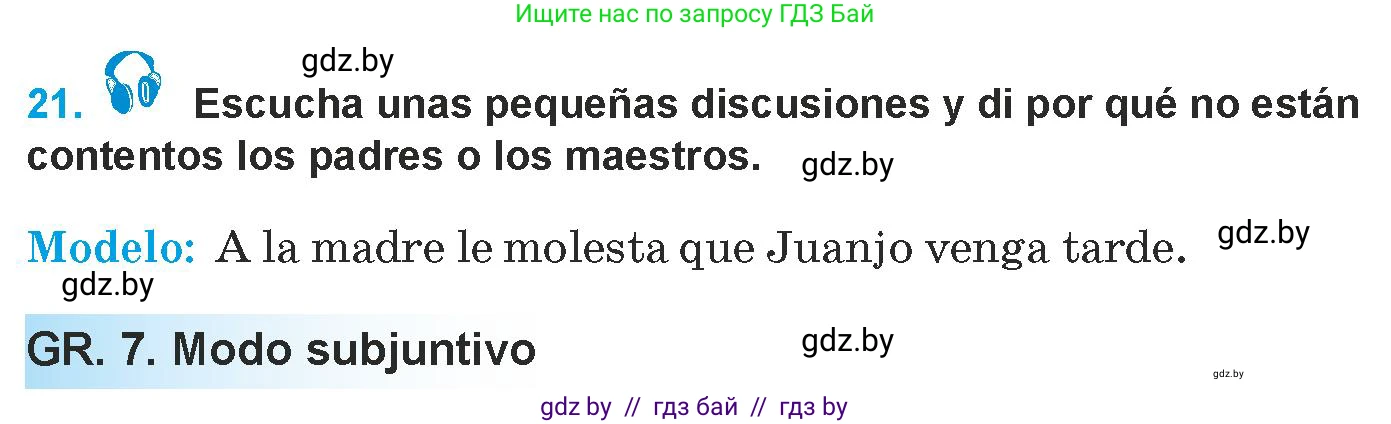 Ищите нас по запросу ГДЗ Бай

gdz.by

21. Escucha unas pequeñas discusiones y di por qué no están contentos los padres o los maestros.

gdz.by

Modelo: A la madre le molesta que Juanjo venga tarde.

gdz.by

gdz.by

GR. 7. Modo subjuntivo

gdz.by

gdz.by

gdz by // гдз бай // гдз by